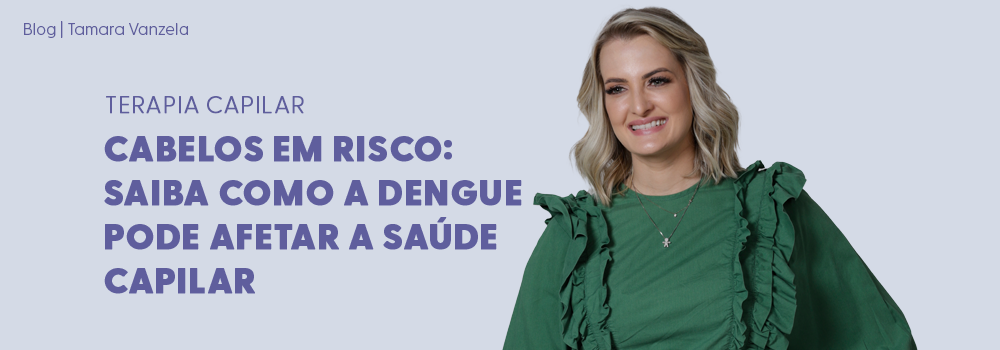 Blog | Tamara Vanzela

TERAPIA CAPILAR

CABELOS EM RISCO: SAIBA COMO A DENGUE PODE AFETAR A SAÚDE CAPILAR